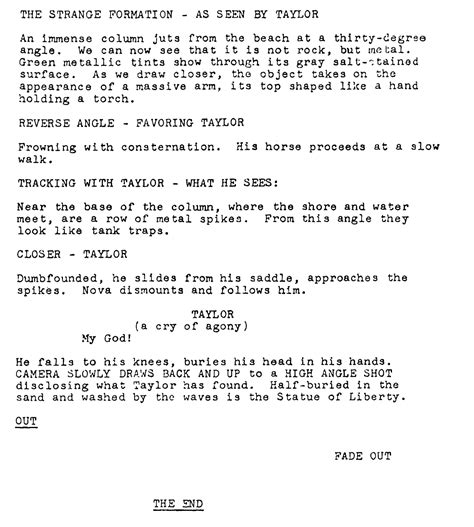 THE STRANGE FORMATION - AS SEEN BY TAYLOR

An immense column juts from the beach at a thirty-degree angle. We can now see that it is not rock, but metal. Green metallic tints show through its gray salt-stained surface. As we draw closer, the object takes on the appearance of a massive arm, its top shaped like a hand holding a torch.

REVERSE ANGLE - FAVORING TAYLOR

Frowning with consternation. His horse proceeds at a slow walk.

TRACKING WITH TAYLOR - WHAT HE SEES:

Near the base of the column, where the shore and water meet, are a row of metal spikes. From this angle they look like tank traps.

CLOSER - TAYLOR

Dumbfounded, he slides from his saddle, approaches the spikes. Nova dismounts and follows him.

TAYLOR
(a cry of agony)
My God!

He falls to his knees, buries his head in his hands. CAMERA SLOWLY DRAWS BACK AND UP to a HIGH ANGLE SHOT disclosing what Taylor has found. Half-buried in the sand and washed by the waves is the Statue of Liberty.

OUT

FADE OUT

THE END